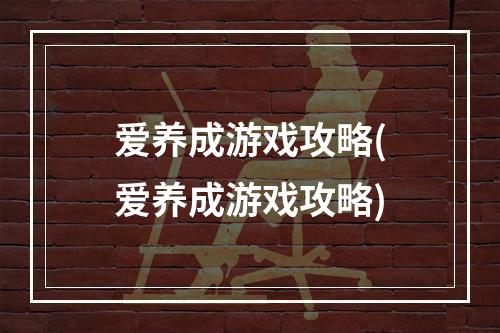 爱养成游戏攻略(爱养成游戏攻略)